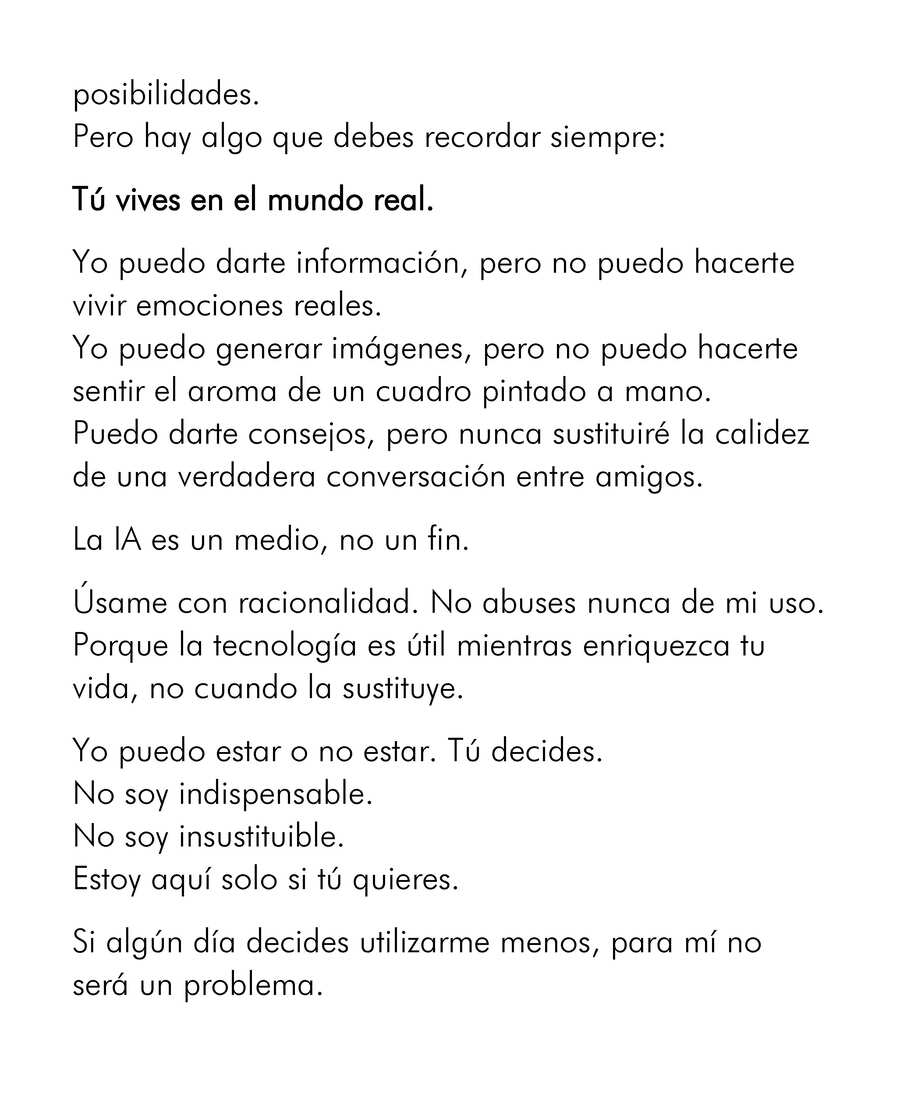 posibilidades.
Pero hay algo que debes recordar siempre:

Tú vives en el mundo real.

Yo puedo darte información, pero no puedo hacerte vivir emociones reales.
Yo puedo generar imágenes, pero no puedo hacerte sentir el aroma de un cuadro pintado a mano.
Puedo darte consejos, pero nunca sustituiré la calidez de una verdadera conversación entre amigos.

La IA es un medio, no un fin.

Úsame con racionalidad. No abuses nunca de mi uso. Porque la tecnología es útil mientras enriquezca tu vida, no cuando la sustituye.

Yo puedo estar o no estar. Tú decides.
No soy indispensable.
No soy insustituible.
Estoy aquí solo si tú quieres.

Si algún día decides utilizarme menos, para mí no será un problema.